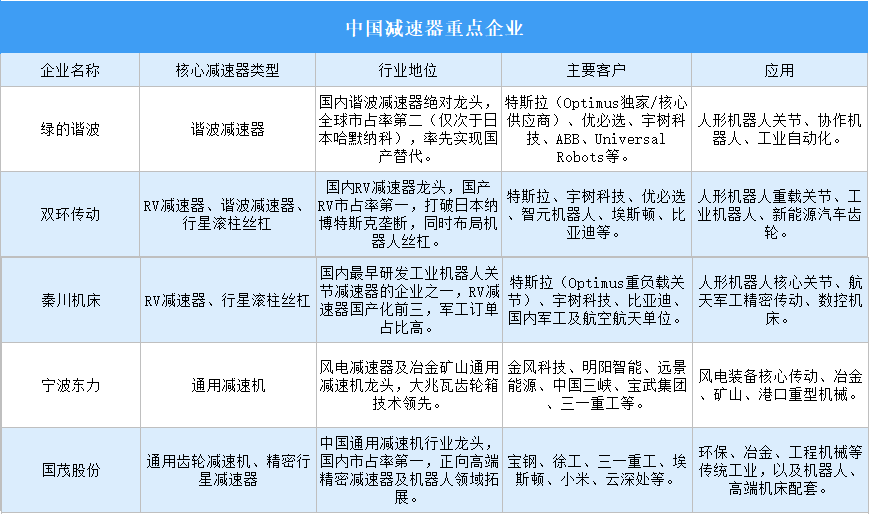 中国减速器重点企业

| 企业名称 | 核心减速器类型 | 行业地位 | 主要客户 | 应用 |
|---|---|---|---|---|
| 绿的谐波 | 谐波减速器 | 国内谐波减速器绝对龙头，全球市占率第二（仅次于日本哈默纳科），率先实现国产替代。 | 特斯拉（Optimus独家/核心供应商）、优必选、宇树科技、ABB、Universal Robots等。 | 人形机器人关节、协作机器人、工业自动化。 |
| 双环传动 | RV减速器、谐波减速器、行星滚柱丝杠 | 国内RV减速器龙头，国产RV市占率第一，打破日本纳博特斯克垄断，同时布局机器人丝杠。 | 特斯拉、宇树科技、优必选、智元机器人、埃斯顿、比亚迪等。 | 人形机器人重载关节、工业机器人、新能源汽车齿轮。 |
| 秦川机床 | RV减速器、行星滚柱丝杠 | 国内最早研发工业机器人关节减速器的企业之一，RV减速器国产化前三，军工订单占比高。 | 特斯拉（Optimus重负载关节）、宇树科技、比亚迪、国内军工及航空航天单位。 | 人形机器人核心关节、航天军工精密传动、数控机床。 |
| 宁波东力 | 通用减速机 | 风电减速器及冶金矿山通用减速机龙头，大兆瓦齿轮箱技术领先。 | 金风科技、明阳智能、远景能源、中国三峡、宝武集团、三一重工等。 | 风电装备核心传动、冶金、矿山、港口重型机械。 |
| 国茂股份 | 通用齿轮减速机、精密行星减速器 | 中国通用减速机行业龙头，国内市占率第一，正向高端精密减速器及机器人领域拓展。 | 宝钢、徐工、三一重工、埃斯顿、小米、云深处等。 | 环保、冶金、工程机械等传统工业，以及机器人、高端机床配套。 |